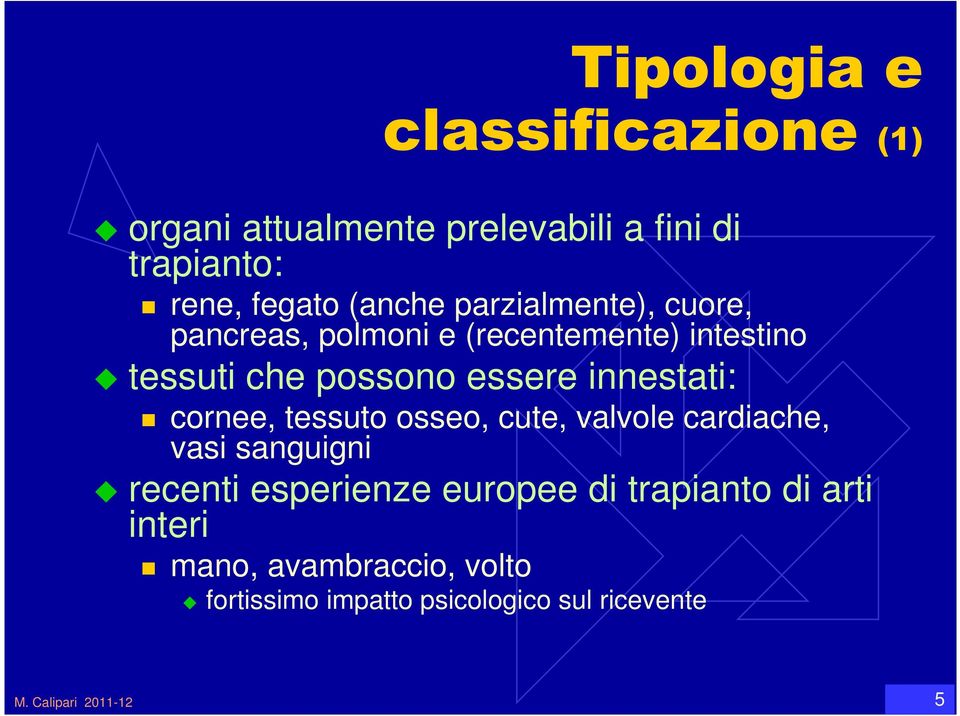 Tipologia e classificazione (1)

organi attualmente prelevabili a fini di trapianto:

rene, fegato (anche parzialmente), cuore, pancreas, polmoni e (recentemente) intestino

tessuti che possono essere innestati:

cornee, tessuto osseo, cute, valvole cardiache, vasi sanguigni

recenti esperienze europee di trapianto di arti interi

mano, avambraccio, volto

fortissimo impatto psicologico sul ricevente

M. Calipari 2011-12

5